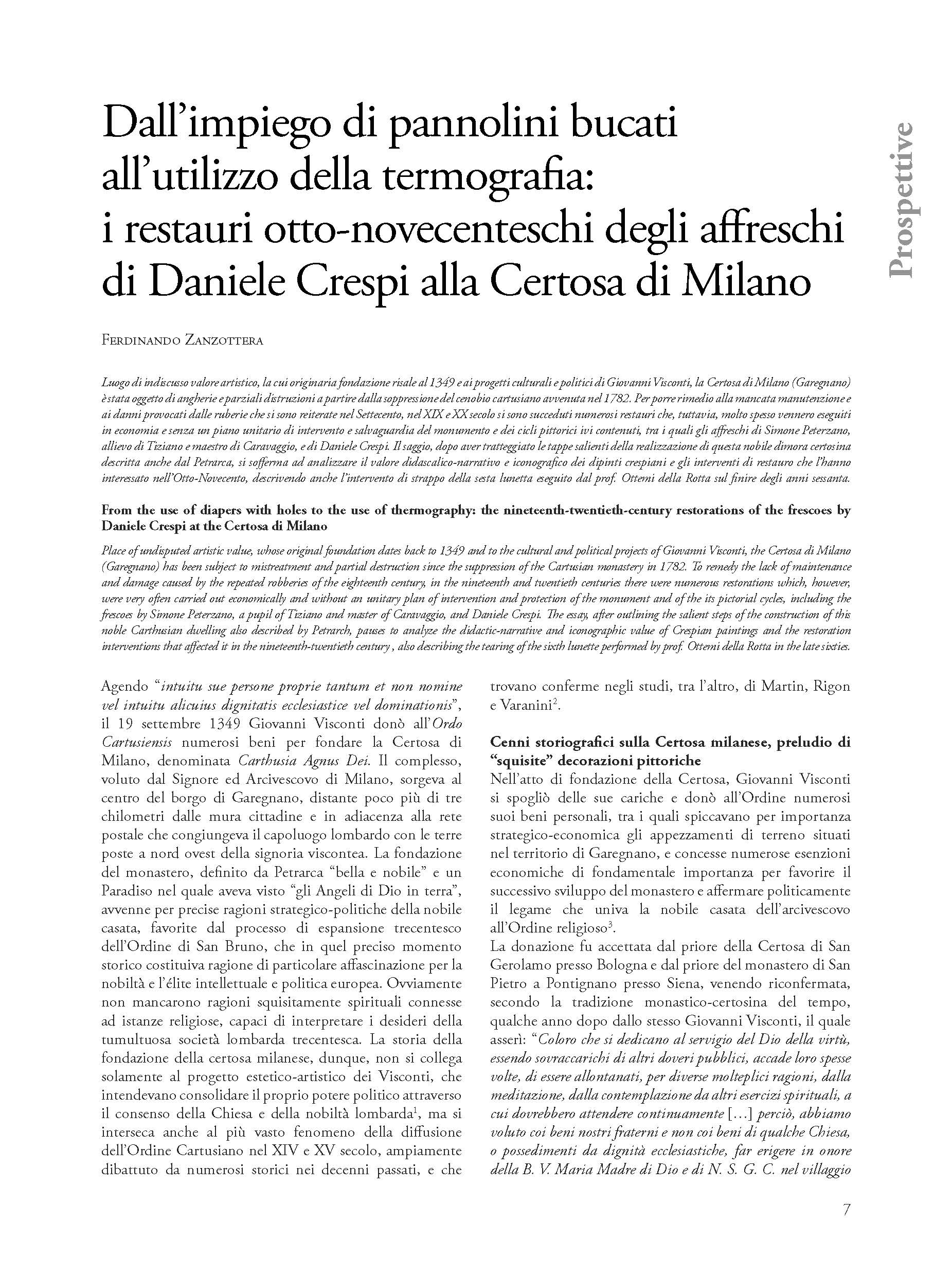 Prospettive

Dall'impiego di pannolini bucati all'utilizzo della termografia: i restauri otto-novecenteschi degli affreschi di Daniele Crespi alla Certosa di Milano

Ferdinando Zanzottera

Luogo di indiscusso valore artistico, la cui originaria fondazione risale al 1349 e ai progetti culturali e politici di Giovanni Visconti, la Certosa di Milano (Garegnano) è stata oggetto di angherie e parziali distruzioni a partire dalla soppressione del cenobio cartusiano avvenuta nel 1782. Per porre rimedio alla mancata manutenzione e ai danni provocati dalle ruberie che si sono reiterate nel Settecento, nel XIX e XX secolo si sono succeduti numerosi restauri che, tuttavia, molto spesso vennero eseguiti in economia e senza un piano unitario di intervento e salvaguardia del monumento e dei cicli pittorici ivi contenuti, tra i quali gli affreschi di Simone Peterzano, allievo di Tiziano e maestro di Caravaggio, e di Daniele Crespi. Il saggio, dopo aver tratteggiato le tappe salienti della realizzazione di questa nobile dimora certosina descritta anche dal Petrarca, si sofferma ad analizzare il valore didascalico-narrativo e iconografico dei dipinti crespiani e gli interventi di restauro che l'hanno interessato nell'Otto-Novecento, descrivendo anche l'intervento di strappo della sesta lunetta eseguito dal prof. Ottemi della Rotta sul finire degli anni sessanta.

From the use of diapers with holes to the use of thermography: the nineteenth-twentieth-century restorations of the frescoes by Daniele Crespi at the Certosa di Milano

Place of undisputed artistic value, whose original foundation dates back to 1349 and to the cultural and political projects of Giovanni Visconti, the Certosa di Milano (Garegnano) has been subject to mistreatment and partial destruction since the suppression of the Cartusian monastery in 1782. To remedy the lack of maintenance and damage caused by the repeated robberies of the eighteenth century, in the nineteenth and twentieth centuries there were numerous restorations which, however, were very often carried out economically and without an unitary plan of intervention and protection of the monument and of the its pictorial cycles, including the frescoes by Simone Peterzano, a pupil of Tiziano and master of Caravaggio, and Daniele Crespi. The essay, after outlining the salient steps of the construction of this noble Carthusian dwelling also described by Petrarch, pauses to analyze the didactic-narrative and iconographic value of Crespian paintings and the restoration interventions that affected it in the nineteenth-twentieth century , also describing the tearing of the sixth lunette performed by prof. Ottemi della Rotta in the late sixties.

Agendo "intuitu sue persone proprie tantum et non nomine vel intuitu alicuius dignitatis ecclesiastice vel dominationis", il 19 settembre 1349 Giovanni Visconti donò all'Ordo Cartusiensis numerosi beni per fondare la Certosa di Milano, denominata Carthusia Agnus Dei. Il complesso, voluto dal Signore ed Arcivescovo di Milano, sorgeva al centro del borgo di Garegnano, distante poco più di tre chilometri dalle mura cittadine e in adiacenza alla rete postale che congiungeva il capoluogo lombardo con le terre poste a nord ovest della signoria viscontea. La fondazione del monastero, definito da Petrarca "bella e nobile" e un Paradiso nel quale aveva visto "gli Angeli di Dio in terra", avvenne per precise ragioni strategico-politiche della nobile casata, favorite dal processo di espansione trecentesco dell'Ordine di San Bruno, che in quel preciso momento storico costituiva ragione di particolare affascinazione per la nobiltà e l'élite intellettuale e politica europea. Ovviamente non mancarono ragioni squisitamente spirituali connesse ad istanze religiose, capaci di interpretare i desideri della tumultuosa società lombarda trecentesca. La storia della fondazione della certosa milanese, dunque, non si collega solamente al progetto estetico-artistico dei Visconti, che intendevano consolidare il proprio potere politico attraverso il consenso della Chiesa e della nobiltà lombarda$^1$, ma si interseca anche al più vasto fenomeno della diffusione dell'Ordine Cartusiano nel XIV e XV secolo, ampiamente dibattuto da numerosi storici nei decenni passati, e che trovano conferme negli studi, tra l'altro, di Martin, Rigon e Varanini$^2$.

Cenni storiografici sulla Certosa milanese, preludio di "squisite" decorazioni pittoriche
Nell'atto di fondazione della Certosa, Giovanni Visconti si spogliò delle sue cariche e donò all'Ordine numerosi suoi beni personali, tra i quali spiccavano per importanza strategico-economica gli appezzamenti di terreno situati nel territorio di Garegnano, e concesse numerose esenzioni economiche di fondamentale importanza per favorire il successivo sviluppo del monastero e affermare politicamente il legame che univa la nobile casata dell'arcivescovo all'Ordine religioso$^3$.
La donazione fu accettata dal priore della Certosa di San Gerolamo presso Bologna e dal priore del monastero di San Pietro a Pontignano presso Siena, venendo riconfermata, secondo la tradizione monastico-certosina del tempo, qualche anno dopo dallo stesso Giovanni Visconti, il quale asserì: "Coloro che si dedicano al servigio del Dio della virtù, essendo sovraccarichi di altri doveri pubblici, accade loro spesse volte, di essere allontanati, per diverse molteplici ragioni, dalla meditazione, dalla contemplazione da altri esercizi spirituali, a cui dovrebbero attendere continuamente [...] perciò, abbiamo voluto coi beni nostri fraterni e non coi beni di qualche Chiesa, o possedimenti da dignità ecclesiastiche, far erigere in onore della B. V. Maria Madre di Dio e di N. S. G. C. nel villaggio

7